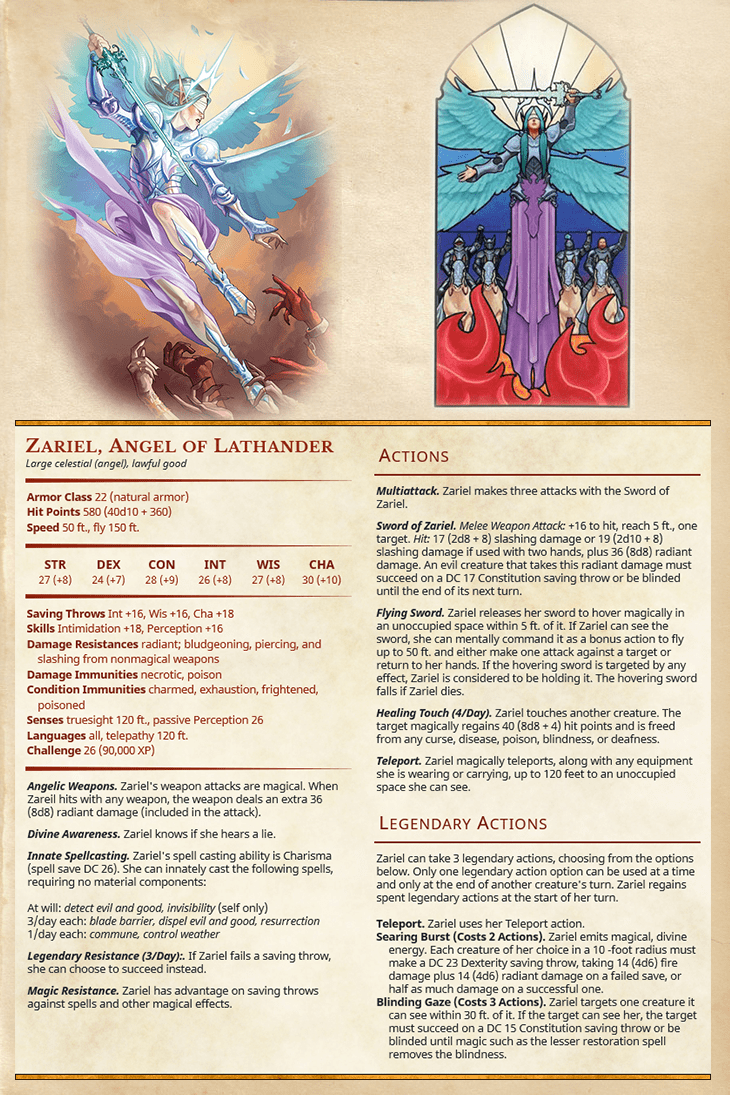 Zariel, Angel of Lathander
Large celestial (angel), lawful good

Armor Class 22 (natural armor)
Hit Points 580 (40d10 + 360)
Speed 50 ft., fly 150 ft.

| STR | DEX | CON | INT | WIS | CHA |
|---|---|---|---|---|---|
| 27 (+8) | 24 (+7) | 28 (+9) | 26 (+8) | 27 (+8) | 30 (+10) |

Saving Throws Int +16, Wis +16, Cha +18
Skills Intimidation +18, Perception +16
Damage Resistances radiant; bludgeoning, piercing, and slashing from nonmagical weapons
Damage Immunities necrotic, poison
Condition Immunities charmed, exhaustion, frightened, poisoned
Senses truesight 120 ft., passive Perception 26
Languages all, telepathy 120 ft.
Challenge 26 (90,000 XP)

Angelic Weapons. Zariel's weapon attacks are magical. When Zareil hits with any weapon, the weapon deals an extra 36 (8d8) radiant damage (included in the attack).

Divine Awareness. Zariel knows if she hears a lie.

Innate Spellcasting. Zariel's spell casting ability is Charisma (spell save DC 26). She can innately cast the following spells, requiring no material components:

At will: detect evil and good, invisibility (self only)
3/day each: blade barrier, dispel evil and good, resurrection
1/day each: commune, control weather

Legendary Resistance (3/Day):. If Zariel fails a saving throw, she can choose to succeed instead.

Magic Resistance. Zariel has advantage on saving throws against spells and other magical effects.

Actions

Multiattack. Zariel makes three attacks with the Sword of Zariel.

Sword of Zariel. Melee Weapon Attack: +16 to hit, reach 5 ft., one target. Hit: 17 (2d8 + 8) slashing damage or 19 (2d10 + 8) slashing damage if used with two hands, plus 36 (8d8) radiant damage. An evil creature that takes this radiant damage must succeed on a DC 17 Constitution saving throw or be blinded until the end of its next turn.

Flying Sword. Zariel releases her sword to hover magically in an unoccupied space within 5 ft. of it. If Zariel can see the sword, she can mentally command it as a bonus action to fly up to 50 ft. and either make one attack against a target or return to her hands. If the hovering sword is targeted by any effect, Zariel is considered to be holding it. The hovering sword falls if Zariel dies.

Healing Touch (4/Day). Zariel touches another creature. The target magically regains 40 (8d8 + 4) hit points and is freed from any curse, disease, poison, blindness, or deafness.

Teleport. Zariel magically teleports, along with any equipment she is wearing or carrying, up to 120 feet to an unoccupied space she can see.

Legendary Actions

Zariel can take 3 legendary actions, choosing from the options below. Only one legendary action option can be used at a time and only at the end of another creature's turn. Zariel regains spent legendary actions at the start of her turn.

Teleport. Zariel uses her Teleport action.
Searing Burst (Costs 2 Actions). Zariel emits magical, divine energy. Each creature of her choice in a 10 -foot radius must make a DC 23 Dexterity saving throw, taking 14 (4d6) fire damage plus 14 (4d6) radiant damage on a failed save, or half as much damage on a successful one.
Blinding Gaze (Costs 3 Actions). Zariel targets one creature it can see within 30 ft. of it. If the target can see her, the target must succeed on a DC 15 Constitution saving throw or be blinded until magic such as the lesser restoration spell removes the blindness.